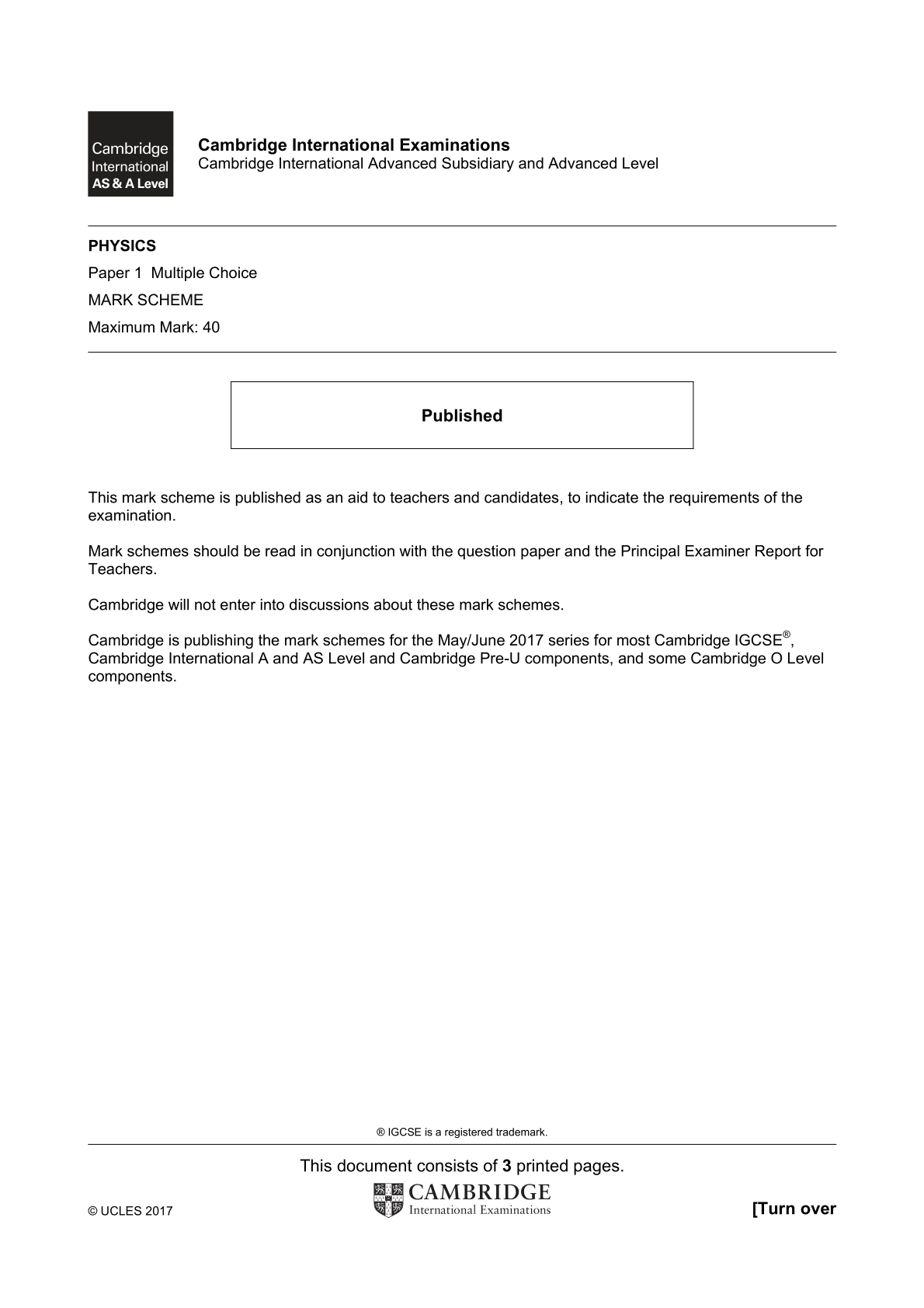 Cambridge International AS & A Level

Cambridge International Examinations
Cambridge International Advanced Subsidiary and Advanced Level

PHYSICS

Paper 1 Multiple Choice

MARK SCHEME

Maximum Mark: 40

Published

This mark scheme is published as an aid to teachers and candidates, to indicate the requirements of the examination.

Mark schemes should be read in conjunction with the question paper and the Principal Examiner Report for Teachers.

Cambridge will not enter into discussions about these mark schemes.

Cambridge is publishing the mark schemes for the May/June 2017 series for most Cambridge IGCSE®, Cambridge International A and AS Level and Cambridge Pre-U components, and some Cambridge O Level components.

® IGCSE is a registered trademark.

This document consists of 3 printed pages.

© UCLES 2017

CAMBRIDGE
International Examinations

[Turn over